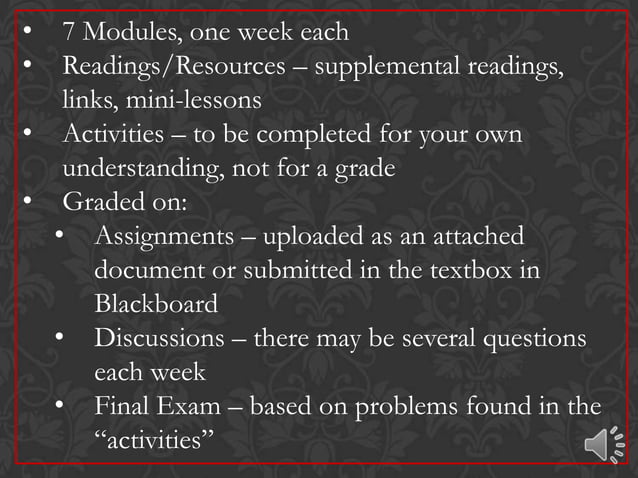 • 7 Modules, one week each
• Readings/Resources – supplemental readings, links, mini-lessons
• Activities – to be completed for your own understanding, not for a grade
• Graded on:
• Assignments – uploaded as an attached document or submitted in the textbox in Blackboard
• Discussions – there may be several questions each week
• Final Exam – based on problems found in the "activities"